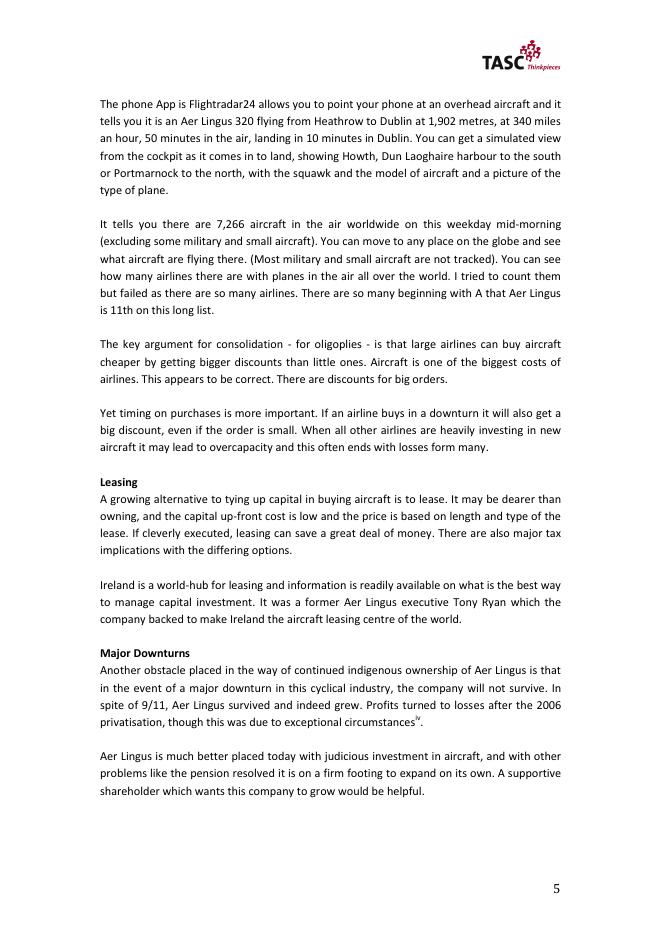 TASC Thinkpieces

The phone App is Flightradar24 allows you to point your phone at an overhead aircraft and it tells you it is an Aer Lingus 320 flying from Heathrow to Dublin at 1,902 metres, at 340 miles an hour, 50 minutes in the air, landing in 10 minutes in Dublin. You can get a simulated view from the cockpit as it comes in to land, showing Howth, Dun Laoghaire harbour to the south or Portmarnock to the north, with the squawk and the model of aircraft and a picture of the type of plane.

It tells you there are 7,266 aircraft in the air worldwide on this weekday mid-morning (excluding some military and small aircraft). You can move to any place on the globe and see what aircraft are flying there. (Most military and small aircraft are not tracked). You can see how many airlines there are with planes in the air all over the world. I tried to count them but failed as there are so many airlines. There are so many beginning with A that Aer Lingus is 11th on this long list.

The key argument for consolidation - for oligoplies - is that large airlines can buy aircraft cheaper by getting bigger discounts than little ones. Aircraft is one of the biggest costs of airlines. This appears to be correct. There are discounts for big orders.

Yet timing on purchases is more important. If an airline buys in a downturn it will also get a big discount, even if the order is small. When all other airlines are heavily investing in new aircraft it may lead to overcapacity and this often ends with losses form many.

**Leasing**
A growing alternative to tying up capital in buying aircraft is to lease. It may be dearer than owning, and the capital up-front cost is low and the price is based on length and type of the lease. If cleverly executed, leasing can save a great deal of money. There are also major tax implications with the differing options.

Ireland is a world-hub for leasing and information is readily available on what is the best way to manage capital investment. It was a former Aer Lingus executive Tony Ryan which the company backed to make Ireland the aircraft leasing centre of the world.

**Major Downturns**
Another obstacle placed in the way of continued indigenous ownership of Aer Lingus is that in the event of a major downturn in this cyclical industry, the company will not survive. In spite of 9/11, Aer Lingus survived and indeed grew. Profits turned to losses after the 2006 privatisation, though this was due to exceptional circumstances$^{iv}$.

Aer Lingus is much better placed today with judicious investment in aircraft, and with other problems like the pension resolved it is on a firm footing to expand on its own. A supportive shareholder which wants this company to grow would be helpful.

5